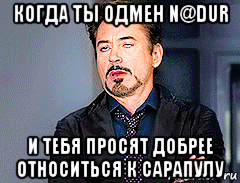 КОГДА ТЫ ОДМЕН N@DUR

И ТЕБЯ ПРОСЯТ ДОБРЕЕ ОТНОСИТЬСЯ К САРАПУЛУ

ru